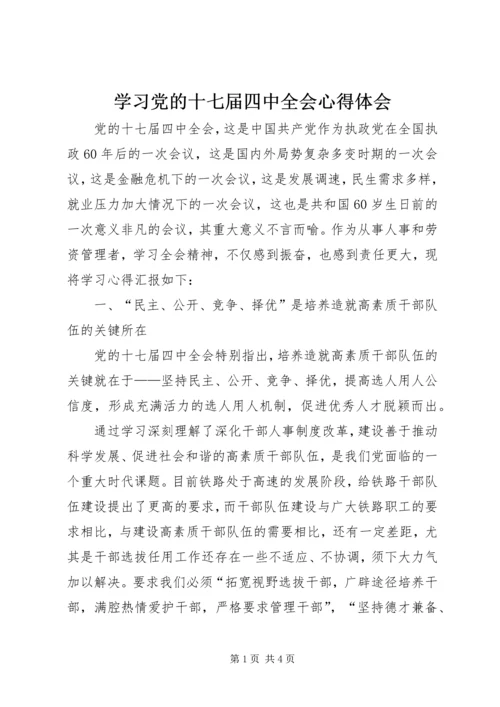 学习党的十七届四中全会心得体会

党的十七届四中全会，这是中国共产党作为执政党在全国执政60年后的一次会议，这是国内外局势复杂多变时期的一次会议，这是金融危机下的一次会议，这是发展调速，民生需求多样，就业压力加大情况下的一次会议，这也是共和国60岁生日前的一次意义非凡的会议，其重大意义不言而喻。作为从事人事和劳资管理者，学习全会精神，不仅感到振奋，也感到责任更大，现将学习心得汇报如下：

一、“民主、公开、竞争、择优”是培养造就高素质干部队伍的关键所在

党的十七届四中全会特别指出，培养造就高素质干部队伍的关键就在于——坚持民主、公开、竞争、择优，提高选人用人公信度，形成充满活力的选人用人机制，促进优秀人才脱颖而出。

通过学习深刻理解了深化干部人事制度改革，建设善于推动科学发展、促进社会和谐的高素质干部队伍，是我们党面临的一个重大时代课题。目前铁路处于高速的发展阶段，给铁路干部队伍建设提出了更高的要求，而干部队伍建设与广大铁路职工的要求相比，与建设高素质干部队伍的需要相比，还有一定差距，尤其是干部选拔任用工作还存在一些不适应、不协调，须下大力气加以解决。要求我们必须“拓宽视野选拔干部，广辟途径培养干部，满腔热情爱护干部，严格要求管理干部”，“坚持德才兼备、

第1页 共4页